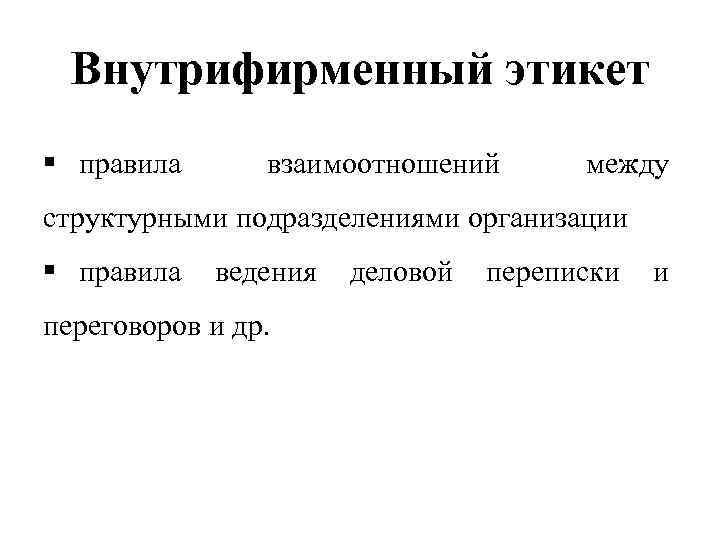 Внутрифирменный этикет

• правила взаимоотношений между структурными подразделениями организации
• правила ведения деловой переписки и переговоров и др.